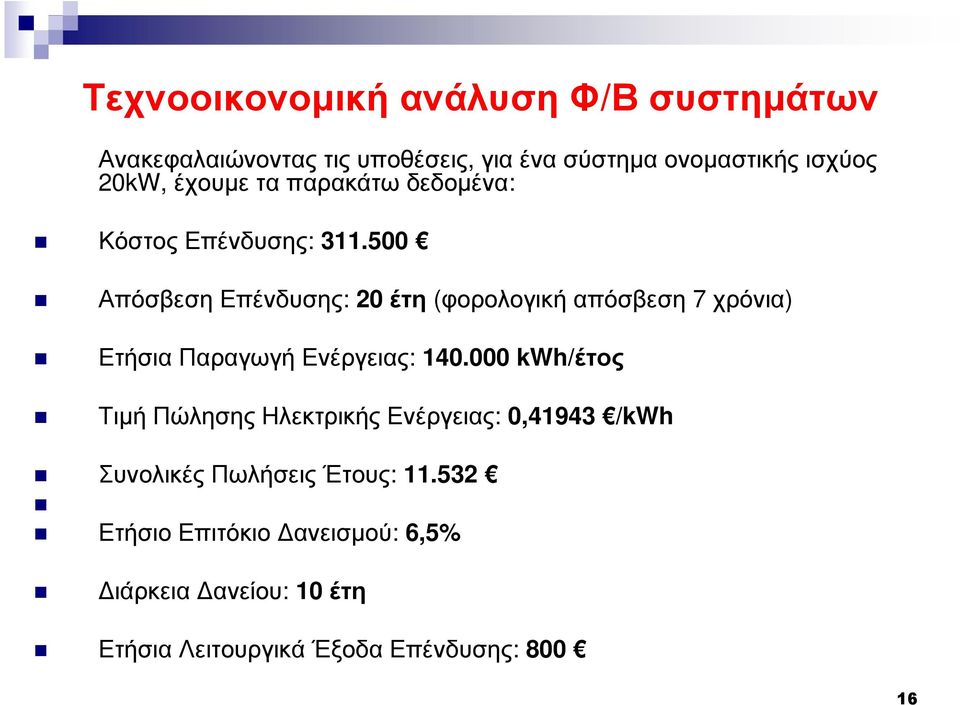 Τεχνοοικονομική ανάλυση Φ/Β συστημάτων

Ανακεφαλαιώνοντας τις υποθέσεις, για ένα σύστημα ονομαστικής ισχύος 20kW, έχουμε τα παρακάτω δεδομένα:

Κόστος Επένδυσης: 311.500 €

Απόσβεση Επένδυσης: 20 έτη (φορολογική απόσβεση 7 χρόνια)

Ετήσια Παραγωγή Ενέργειας: 140.000 kWh/έτος

Τιμή Πώλησης Ηλεκτρικής Ενέργειας: 0,41943 €/kWh

Συνολικές Πωλήσεις Έτους: 11.532 €

Ετήσιο Επιτόκιο Δανεισμού: 6,5%

Διάρκεια Δανείου: 10 έτη

Ετήσια Λειτουργικά Έξοδα Επένδυσης: 800 €

16